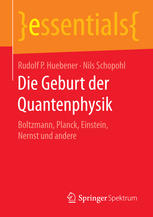 }essentials{

Rudolf P. Huebener · Nils Schopohl

Die Geburt der Quantenphysik

Boltzmann, Planck, Einstein, Nernst und andere

Springer Spektrum